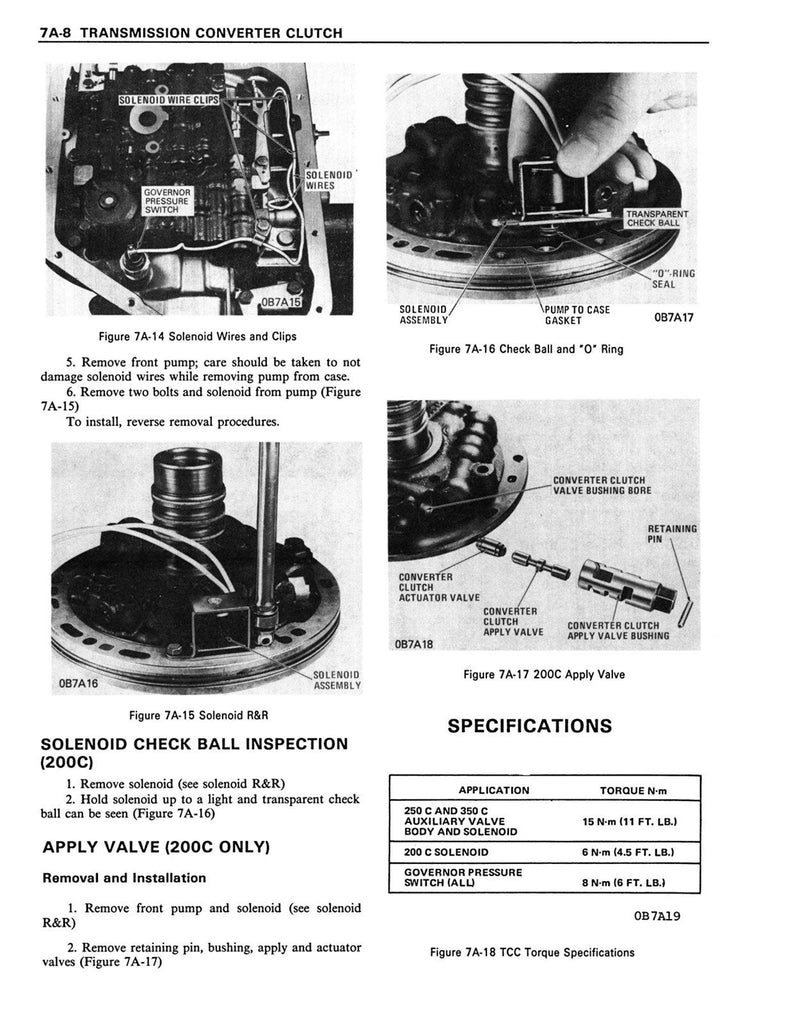 7A-8 TRANSMISSION CONVERTER CLUTCH

SOLENOID WIRE CLIPS

SOLENOID WIRES

GOVERNOR PRESSURE SWITCH

0B7A15

Figure 7A-14 Solenoid Wires and Clips

5. Remove front pump; care should be taken to not damage solenoid wires while removing pump from case.
6. Remove two bolts and solenoid from pump (Figure 7A-15)
To install, reverse removal procedures.

0B7A16

SOLENOID ASSEMBLY

Figure 7A-15 Solenoid R&R

SOLENOID CHECK BALL INSPECTION (200C)

1. Remove solenoid (see solenoid R&R)
2. Hold solenoid up to a light and transparent check ball can be seen (Figure 7A-16)

APPLY VALVE (200C ONLY)

Removal and Installation

1. Remove front pump and solenoid (see solenoid R&R)

2. Remove retaining pin, bushing, apply and actuator valves (Figure 7A-17)

TRANSPARENT CHECK BALL

"O"-RING SEAL

SOLENOID ASSEMBLY

PUMP TO CASE GASKET

0B7A17

Figure 7A-16 Check Ball and "O" Ring

CONVERTER CLUTCH VALVE BUSHING BORE

RETAINING PIN

CONVERTER CLUTCH ACTUATOR VALVE

CONVERTER CLUTCH APPLY VALVE

CONVERTER CLUTCH APPLY VALVE BUSHING

0B7A18

Figure 7A-17 200C Apply Valve

SPECIFICATIONS

| APPLICATION | TORQUE N·m |
|---|---|
| 250 C AND 350 C AUXILIARY VALVE BODY AND SOLENOID | 15 N·m (11 FT. LB.) |
| 200 C SOLENOID | 6 N·m (4.5 FT. LB.) |
| GOVERNOR PRESSURE SWITCH (ALL) | 8 N·m (6 FT. LB.) |

0B7A19

Figure 7A-18 TCC Torque Specifications